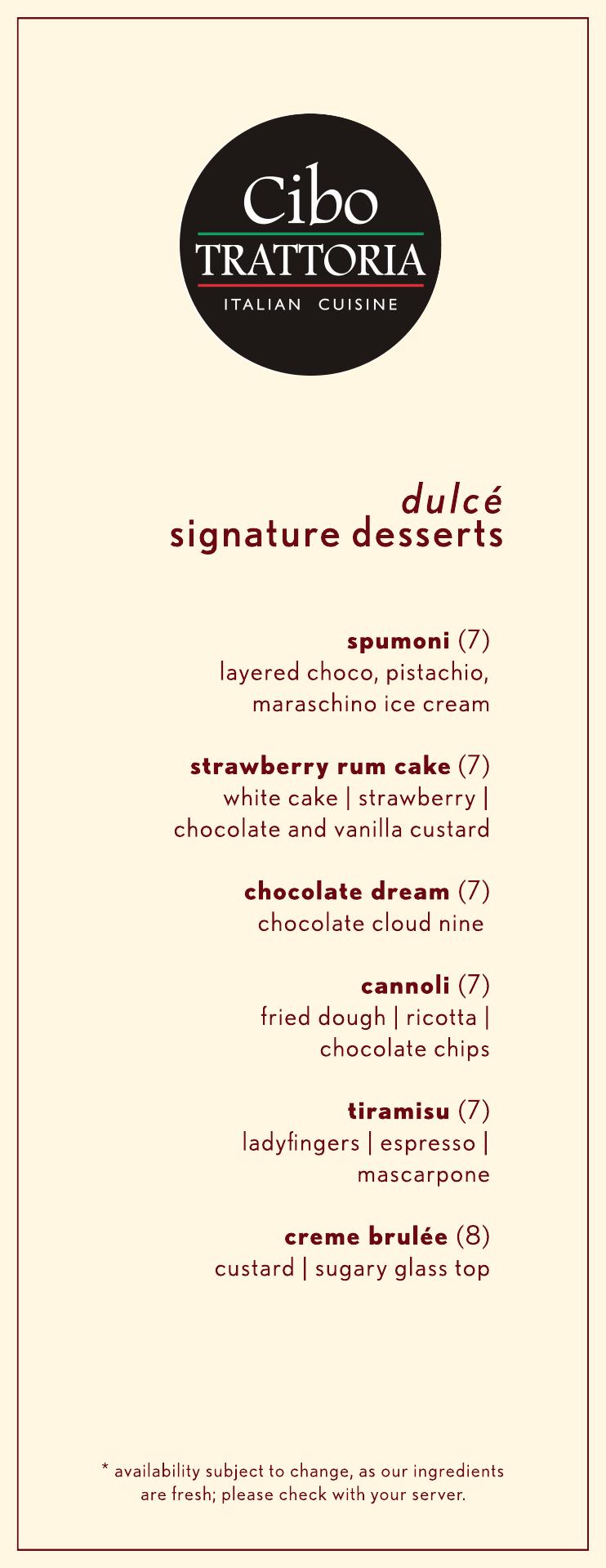 Cibo
TRATTORIA
ITALIAN CUISINE

dulcé
signature desserts

spumoni (7)
layered choco, pistachio, maraschino ice cream

strawberry rum cake (7)
white cake | strawberry | chocolate and vanilla custard

chocolate dream (7)
chocolate cloud nine

cannoli (7)
fried dough | ricotta | chocolate chips

tiramisu (7)
ladyfingers | espresso | mascarpone

creme brulée (8)
custard | sugary glass top

* availability subject to change, as our ingredients are fresh; please check with your server.